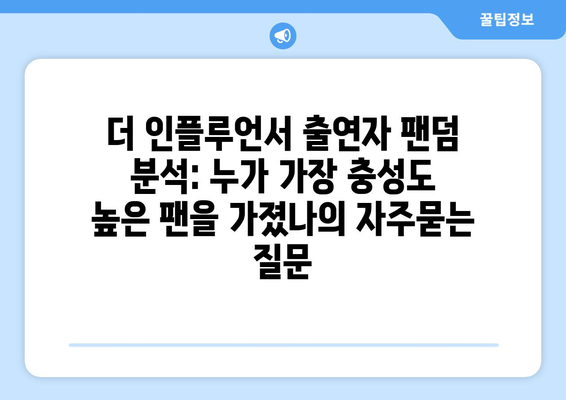 꿀팁정보

더 인플루언서 출연자 팬덤 분석: 누가 가장 충성도 높은 팬을 가졌나의 자주묻는 질문